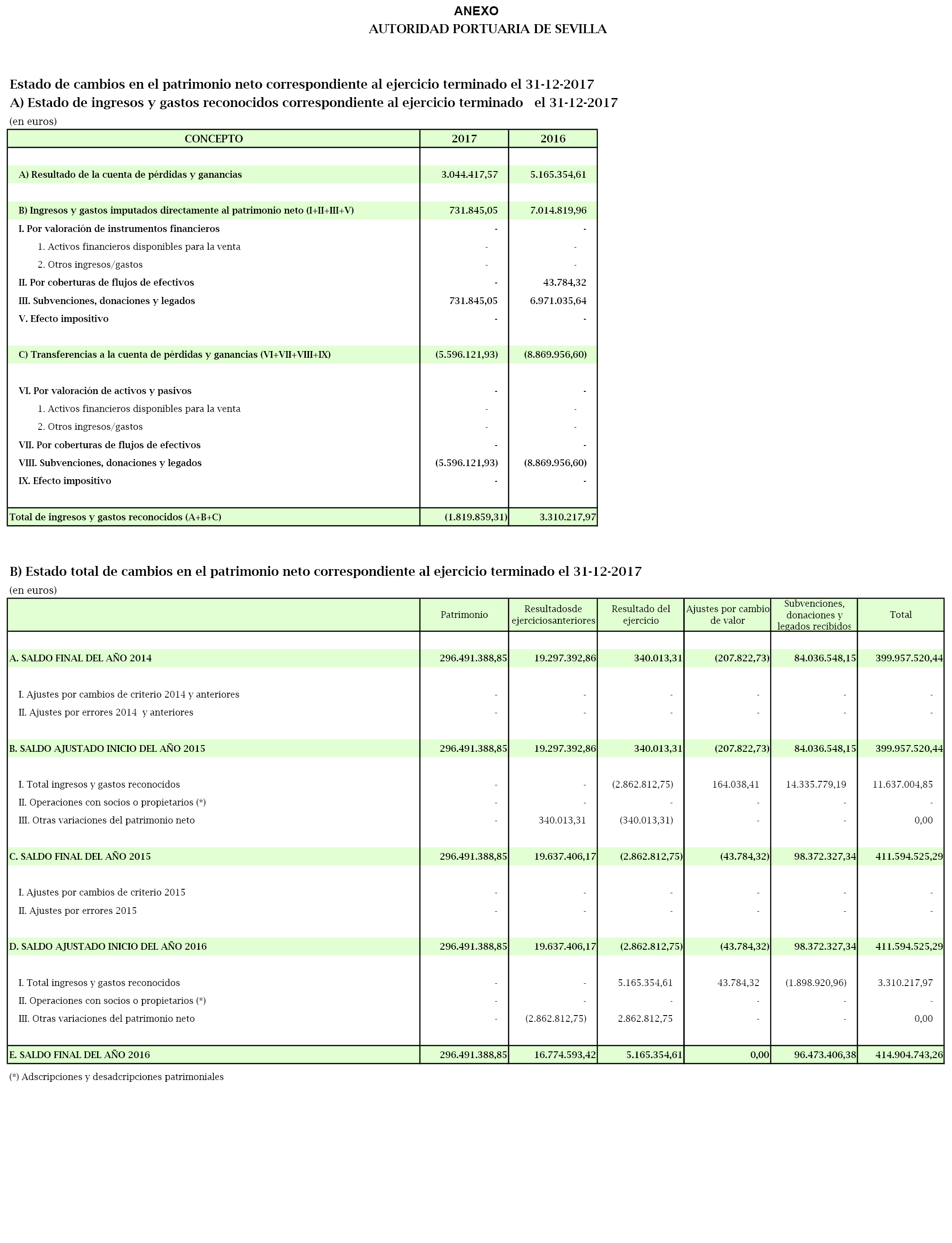 ANEXO
AUTORIDAD PORTUARIA DE SEVILLA

Estado de cambios en el patrimonio neto correspondiente al ejercicio terminado el 31-12-2017
A) Estado de ingresos y gastos reconocidos correspondiente al ejercicio terminado el 31-12-2017
(en euros)

| CONCEPTO | 2017 | 2016 |
|---|---|---|
| A) Resultado de la cuenta de pérdidas y ganancias | 3.044.417,57 | 5.165.354,61 |
| B) Ingresos y gastos imputados directamente al patrimonio neto (I+II+III+V) | 731.845,05 | 7.014.819,96 |
| I. Por valoración de instrumentos financieros | - | - |
| 1. Activos financieros disponibles para la venta | - | - |
| 2. Otros ingresos/gastos | - | - |
| II. Por coberturas de flujos de efectivos | - | 43.784,32 |
| III. Subvenciones, donaciones y legados | 731.845,05 | 6.971.035,64 |
| V. Efecto impositivo | - | - |
| C) Transferencias a la cuenta de pérdidas y ganancias (VI+VII+VIII+IX) | (5.596.121,93) | (8.869.956,60) |
| VI. Por valoración de activos y pasivos | - | - |
| 1. Activos financieros disponibles para la venta | - | - |
| 2. Otros ingresos/gastos | - | - |
| VII. Por coberturas de flujos de efectivos | - | - |
| VIII. Subvenciones, donaciones y legados | (5.596.121,93) | (8.869.956,60) |
| IX. Efecto impositivo | - | - |
| Total de ingresos y gastos reconocidos (A+B+C) | (1.819.859,31) | 3.310.217,97 |

B) Estado total de cambios en el patrimonio neto correspondiente al ejercicio terminado el 31-12-2017
(en euros)

| | Patrimonio | Resultadosde ejerciciosanteriores | Resultado del ejercicio | Ajustes por cambio de valor | Subvenciones, donaciones y legados recibidos | Total |
|---|---|---|---|---|---|---|
| A. SALDO FINAL DEL AÑO 2014 | 296.491.388,85 | 19.297.392,86 | 340.013,31 | (207.822,73) | 84.036.548,15 | 399.957.520,44 |
| I. Ajustes por cambios de criterio 2014 y anteriores | - | - | - | - | - | - |
| II. Ajustes por errores 2014 y anteriores | - | - | - | - | - | - |
| B. SALDO AJUSTADO INICIO DEL AÑO 2015 | 296.491.388,85 | 19.297.392,86 | 340.013,31 | (207.822,73) | 84.036.548,15 | 399.957.520,44 |
| I. Total ingresos y gastos reconocidos | - | - | (2.862.812,75) | 164.038,41 | 14.335.779,19 | 11.637.004,85 |
| II. Operaciones con socios o propietarios (*) | - | - | - | - | - | - |
| III. Otras variaciones del patrimonio neto | - | 340.013,31 | (340.013,31) | - | - | 0,00 |
| C. SALDO FINAL DEL AÑO 2015 | 296.491.388,85 | 19.637.406,17 | (2.862.812,75) | (43.784,32) | 98.372.327,34 | 411.594.525,29 |
| I. Ajustes por cambios de criterio 2015 | - | - | - | - | - | - |
| II. Ajustes por errores 2015 | - | - | - | - | - | - |
| D. SALDO AJUSTADO INICIO DEL AÑO 2016 | 296.491.388,85 | 19.637.406,17 | (2.862.812,75) | (43.784,32) | 98.372.327,34 | 411.594.525,29 |
| I. Total ingresos y gastos reconocidos | - | - | 5.165.354,61 | 43.784,32 | (1.898.920,96) | 3.310.217,97 |
| II. Operaciones con socios o propietarios (*) | - | - | - | - | - | - |
| III. Otras variaciones del patrimonio neto | - | (2.862.812,75) | 2.862.812,75 | - | - | 0,00 |
| E. SALDO FINAL DEL AÑO 2016 | 296.491.388,85 | 16.774.593,42 | 5.165.354,61 | 0,00 | 96.473.406,38 | 414.904.743,26 |

(*) Adscripciones y desadcripciones patrimoniales